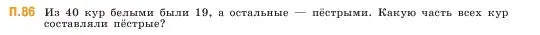 П.86 Из 40 кур белыми были 19, а остальные — пёстрыми. Какую часть всех кур составляли пёстрые?